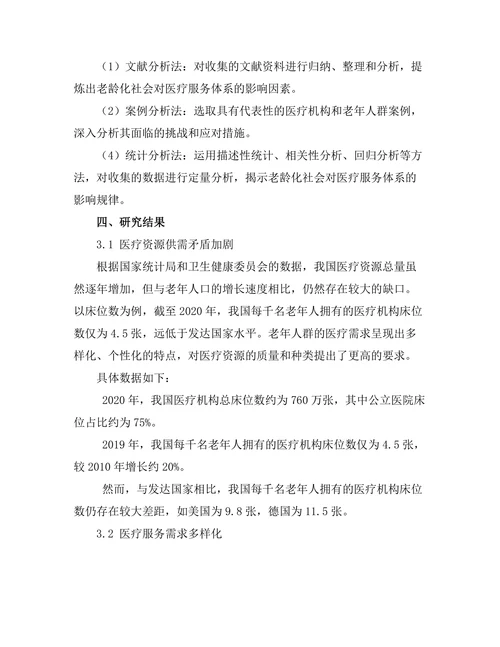 （1）文献分析法：对收集的文献资料进行归纳、整理和分析，提炼出老龄化社会对医疗服务体系的影响因素。

（2）案例分析法：选取具有代表性的医疗机构和老年人群案例，深入分析其面临的挑战和应对措施。

（4）统计分析法：运用描述性统计、相关性分析、回归分析等方法，对收集的数据进行定量分析，揭示老龄化社会对医疗服务体系的影响规律。

四、研究结果

3.1 医疗资源供需矛盾加剧

根据国家统计局和卫生健康委员会的数据，我国医疗资源总量虽然逐年增加，但与老年人口的增长速度相比，仍然存在较大的缺口。以床位数为例，截至 2020 年，我国每千名老年人拥有的医疗机构床位数仅为 4.5 张，远低于发达国家水平。老年人群的医疗需求呈现出多样化、个性化的特点，对医疗资源的质量和种类提出了更高的要求。

具体数据如下：

2020 年，我国医疗机构总床位数约为 760 万张，其中公立医院床位占比约为 75%。

2019 年，我国每千名老年人拥有的医疗机构床位数仅为 4.5 张，较 2010 年增长约 20%。

然而，与发达国家相比，我国每千名老年人拥有的医疗机构床位数仍存在较大差距，如美国为 9.8 张，德国为 11.5 张。

3.2 医疗服务需求多样化